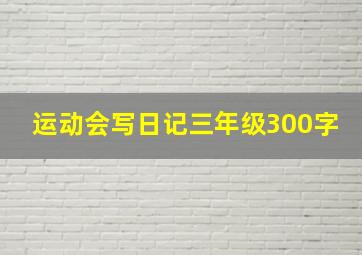 运动会写日记三年级300字